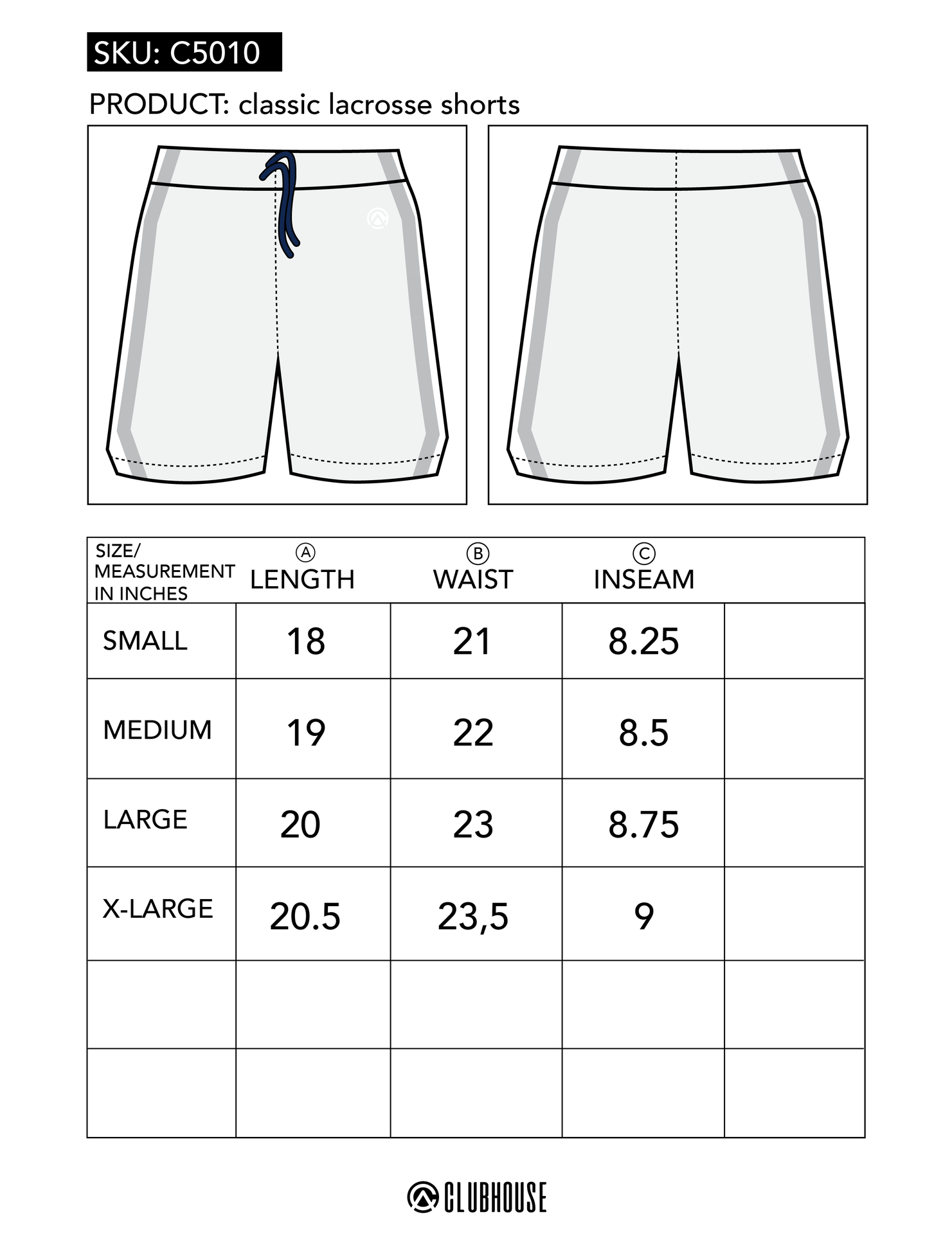 SKU: C5010

PRODUCT: classic lacrosse shorts

| SIZE/ MEASUREMENT IN INCHES | Ⓐ LENGTH | Ⓑ WAIST | Ⓒ INSEAM | |
|---|---|---|---|---|
| SMALL | 18 | 21 | 8.25 | |
| MEDIUM | 19 | 22 | 8.5 | |
| LARGE | 20 | 23 | 8.75 | |
| X-LARGE | 20.5 | 23,5 | 9 | |
| | | | | |
| | | | | |

CLUBHOUSE